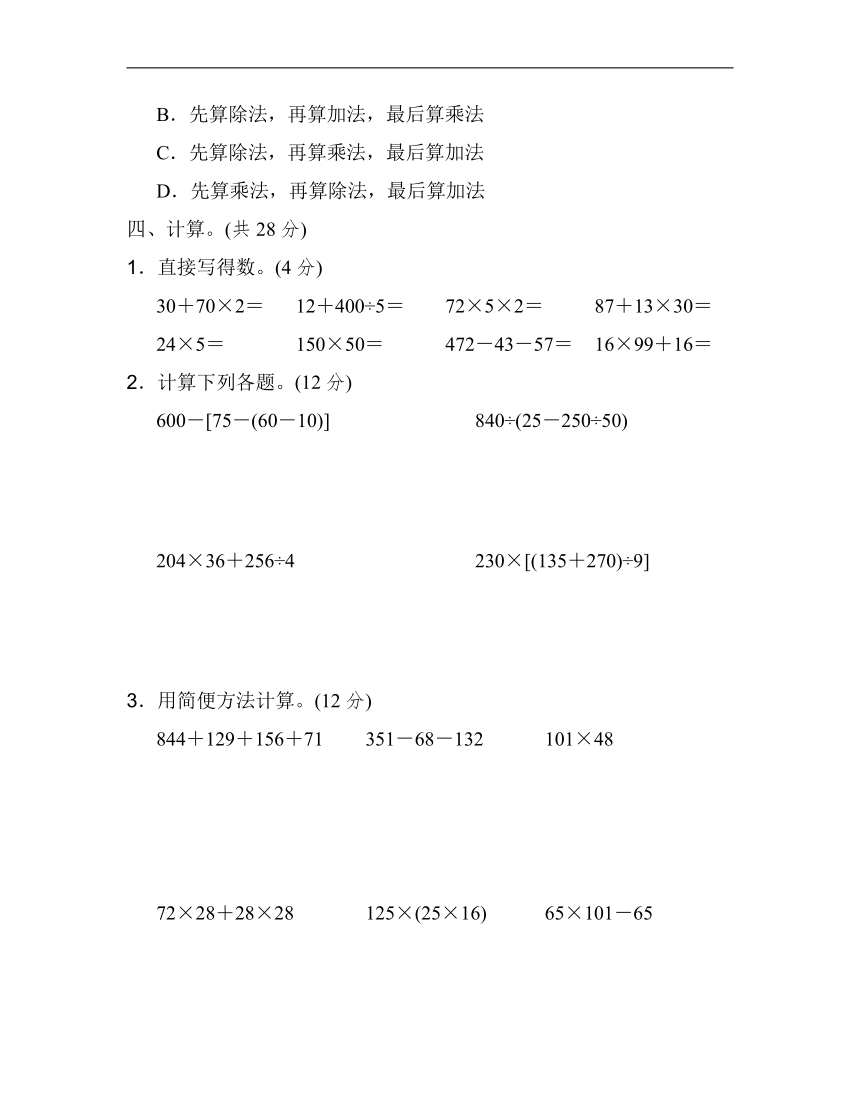 B．先算除法，再算加法，最后算乘法

C．先算除法，再算乘法，最后算加法

D．先算乘法，再算除法，最后算加法

四、计算。(共 28 分)

1．直接写得数。(4 分)

$30+70\times2=$　　$12+400\div5=$　　$72\times5\times2=$　　$87+13\times30=$

$24\times5=$　　$150\times50=$　　$472-43-57=$　　$16\times99+16=$

2．计算下列各题。(12 分)

$600-[75-(60-10)]$　　$840\div(25-250\div50)$

$204\times36+256\div4$　　$230\times[(135+270)\div9]$

3．用简便方法计算。(12 分)

$844+129+156+71$　　$351-68-132$　　$101\times48$

$72\times28+28\times28$　　$125\times(25\times16)$　　$65\times101-65$